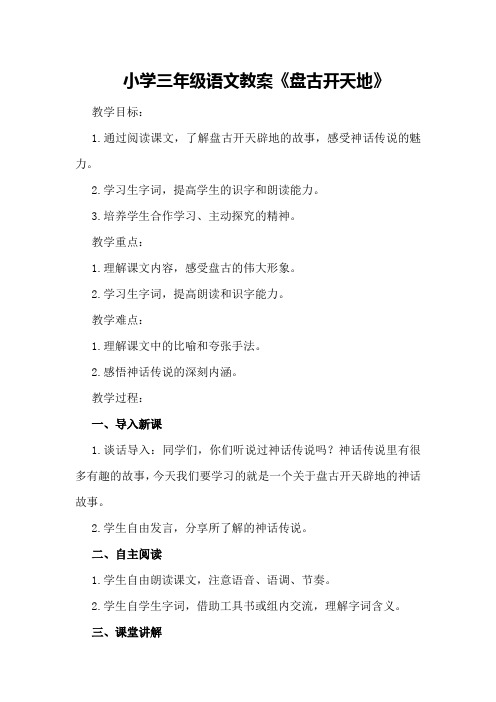 小学三年级语文教案《盘古开天地》

教学目标：

1.通过阅读课文，了解盘古开天辟地的故事，感受神话传说的魅力。

2.学习生字词，提高学生的识字和朗读能力。

3.培养学生合作学习、主动探究的精神。

教学重点：

1.理解课文内容，感受盘古的伟大形象。

2.学习生字词，提高朗读和识字能力。

教学难点：

1.理解课文中的比喻和夸张手法。

2.感悟神话传说的深刻内涵。

教学过程：

一、导入新课

1.谈话导入：同学们，你们听说过神话传说吗？神话传说里有很多有趣的故事，今天我们要学习的就是一个关于盘古开天辟地的神话故事。

2.学生自由发言，分享所了解的神话传说。

二、自主阅读

1.学生自由朗读课文，注意语音、语调、节奏。

2.学生自学生字词，借助工具书或组内交流，理解字词含义。

三、课堂讲解